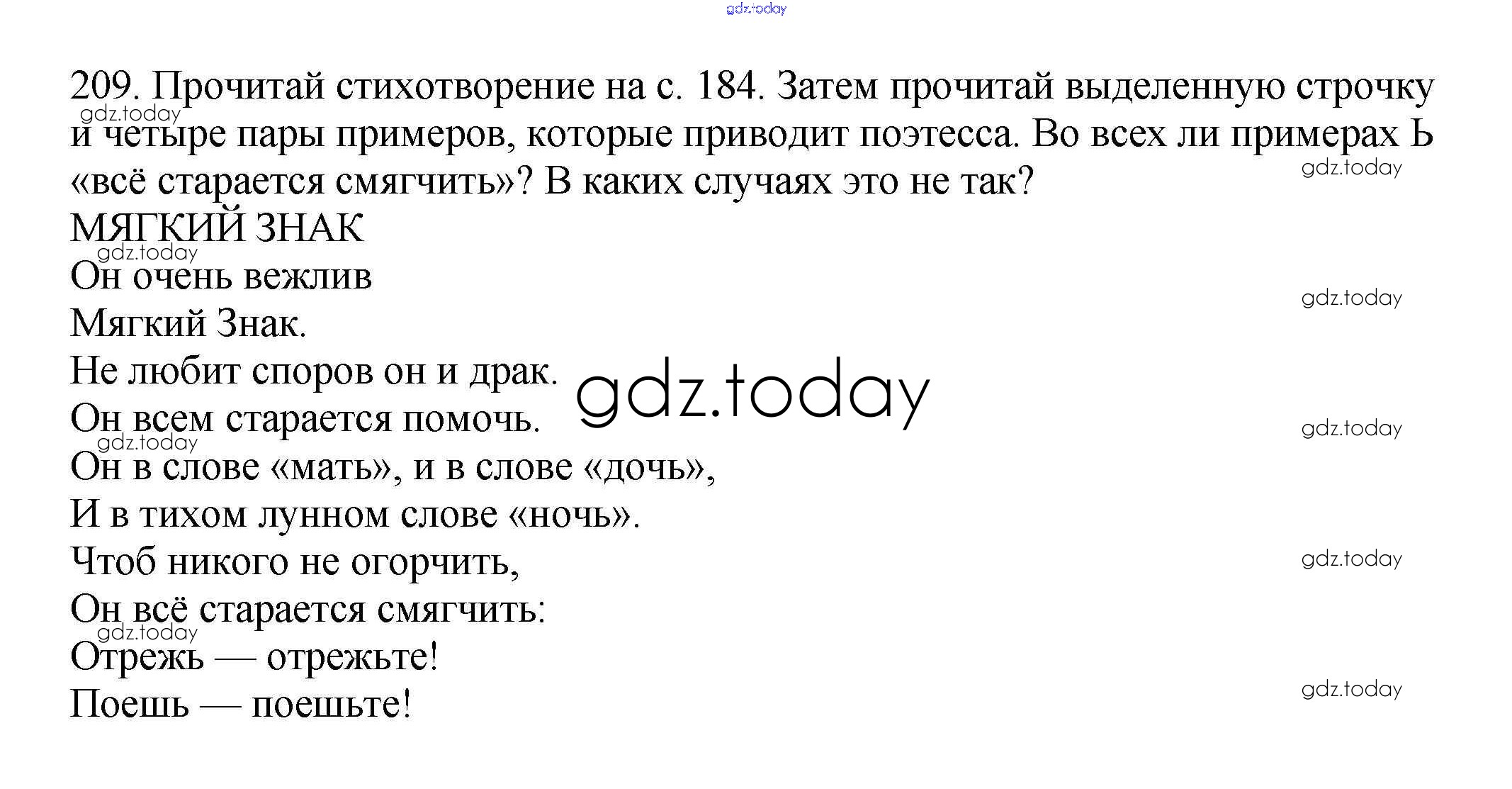 209. Прочитай стихотворение на с. 184. Затем прочитай выделенную строчку и четыре пары примеров, которые приводит поэтесса. Во всех ли примерах Ь «всё старается смягчить»? В каких случаях это не так?

МЯГКИЙ ЗНАК
Он очень вежлив
Мягкий Знак.
Не любит споров он и драк.
Он всем старается помочь.
Он в слове «мать», и в слове «дочь»,
И в тихом лунном слове «ночь».
Чтоб никого не огорчить,
Он всё старается смягчить:
Отрежь — отрежьте!
Поешь — поешьте!

gdz.today